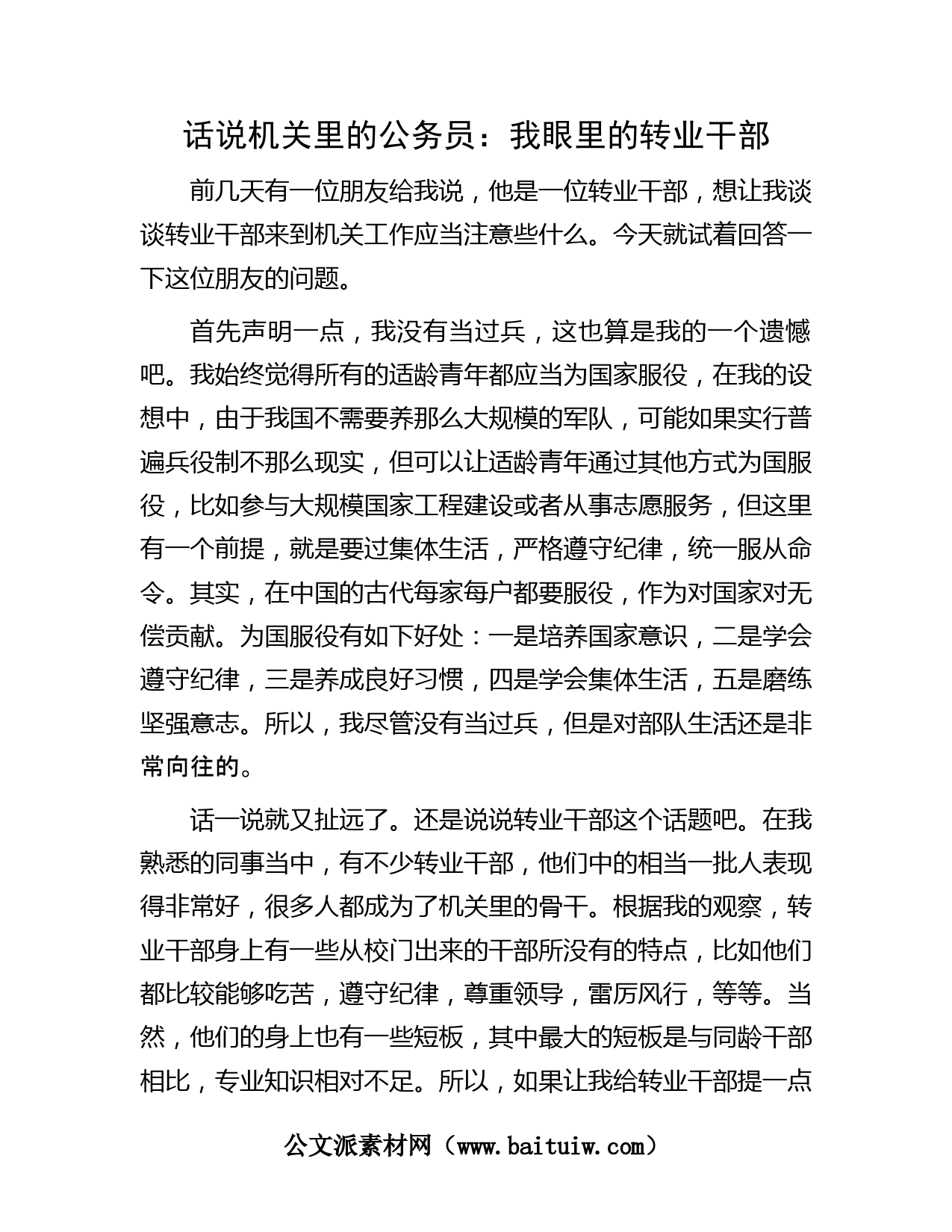 话说机关里的公务员：我眼里的转业干部

前几天有一位朋友给我说，他是一位转业干部，想让我谈谈转业干部来到机关工作应当注意些什么。今天就试着回答一下这位朋友的问题。

首先声明一点，我没有当过兵，这也算是我的一个遗憾吧。我始终觉得所有的适龄青年都应当为国家服役，在我的设想中，由于我国不需要养那么大规模的军队，可能如果实行普遍兵役制不那么现实，但可以让适龄青年通过其他方式为国服役，比如参与大规模国家工程建设或者从事志愿服务，但这里有一个前提，就是要过集体生活，严格遵守纪律，统一服从命令。其实，在中国的古代每家每户都要服役，作为对国家对无偿贡献。为国服役有如下好处：一是培养国家意识，二是学会遵守纪律，三是养成良好习惯，四是学会集体生活，五是磨练坚强意志。所以，我尽管没有当过兵，但是对部队生活还是非常向往的。

话一说就又扯远了。还是说说转业干部这个话题吧。在我熟悉的同事当中，有不少转业干部，他们中的相当一批人表现得非常好，很多人都成为了机关里的骨干。根据我的观察，转业干部身上有一些从校门出来的干部所没有的特点，比如他们都比较能够吃苦，遵守纪律，尊重领导，雷厉风行，等等。当然，他们的身上也有一些短板，其中最大的短板是与同龄干部相比，专业知识相对不足。所以，如果让我给转业干部提一点

公文派素材网（www.baituiw.com）